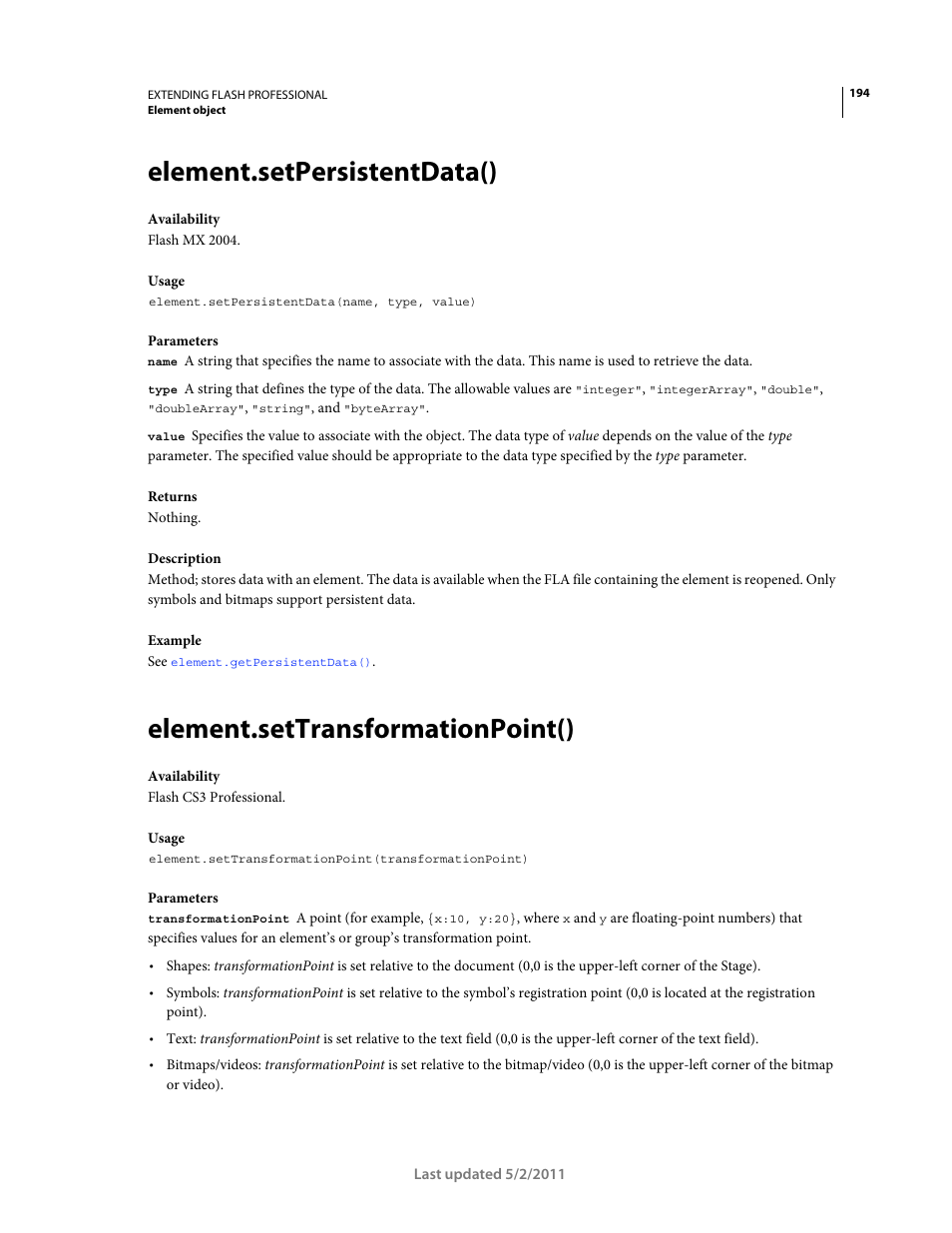 EXTENDING FLASH PROFESSIONAL
Element object

194

element.setPersistentData()

Availability
Flash MX 2004.

Usage
element.setPersistentData(name, type, value)

Parameters
name A string that specifies the name to associate with the data. This name is used to retrieve the data.

type A string that defines the type of the data. The allowable values are "integer", "integerArray", "double", "doubleArray", "string", and "byteArray".

value Specifies the value to associate with the object. The data type of value depends on the value of the type parameter. The specified value should be appropriate to the data type specified by the type parameter.

Returns
Nothing.

Description
Method; stores data with an element. The data is available when the FLA file containing the element is reopened. Only symbols and bitmaps support persistent data.

Example
See element.getPersistentData().

element.setTransformationPoint()

Availability
Flash CS3 Professional.

Usage
element.setTransformationPoint(transformationPoint)

Parameters
transformationPoint A point (for example, {x:10, y:20}, where x and y are floating-point numbers) that specifies values for an element's or group's transformation point.

• Shapes: transformationPoint is set relative to the document (0,0 is the upper-left corner of the Stage).

• Symbols: transformationPoint is set relative to the symbol's registration point (0,0 is located at the registration point).

• Text: transformationPoint is set relative to the text field (0,0 is the upper-left corner of the text field).

• Bitmaps/videos: transformationPoint is set relative to the bitmap/video (0,0 is the upper-left corner of the bitmap or video).

Last updated 5/2/2011